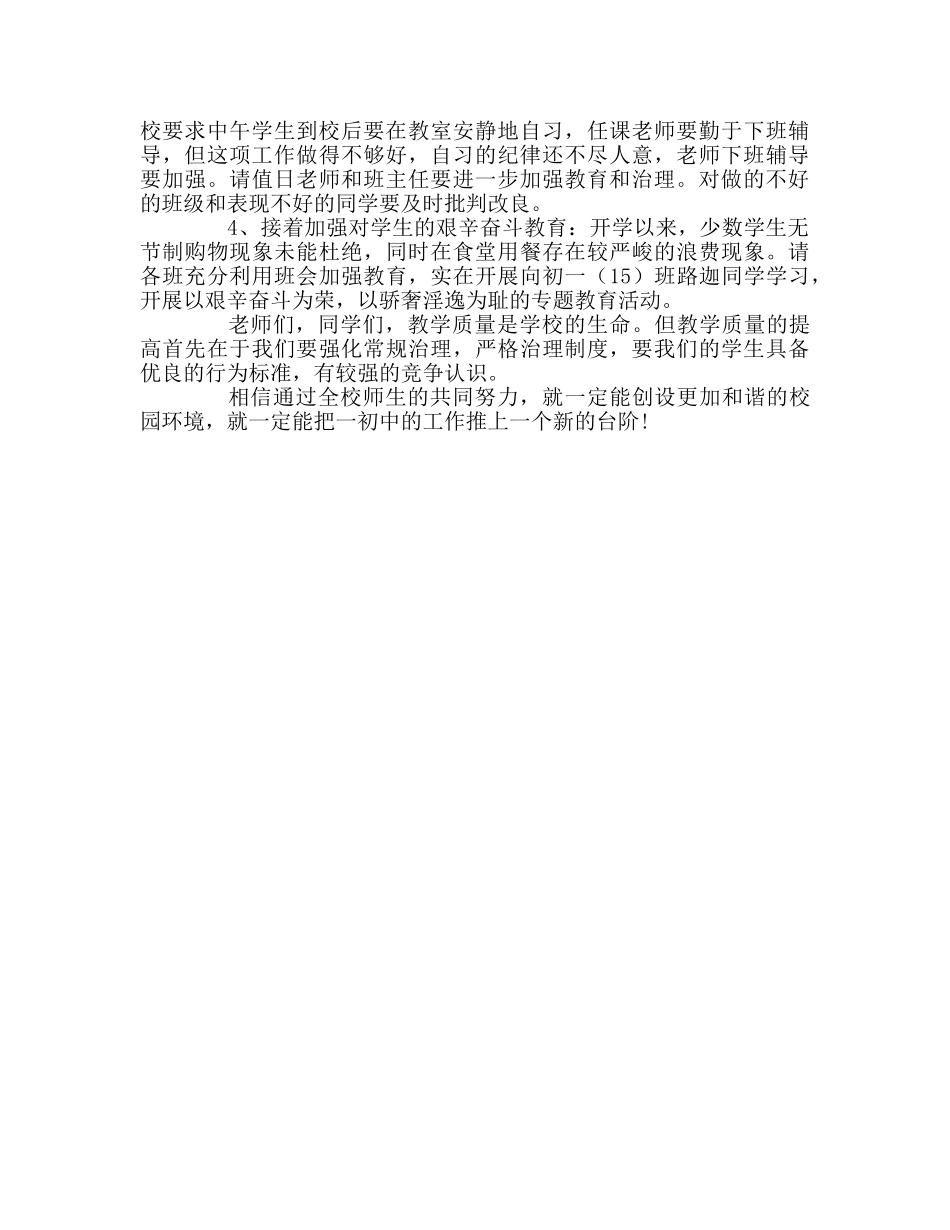 校要求中午学生到校后要在教室安静地自习，任课老师要勤于下班辅导，但这项工作做得不够好，自习的纪律还不尽人意，老师下班辅导要加强。请值日老师和班主任要进一步加强教育和治理。对做的不好的班级和表现不好的同学要及时批判改良。

4、接着加强对学生的艰辛奋斗教育：开学以来，少数学生无节制购物现象未能杜绝，同时在食堂用餐存在较严峻的浪费现象。请各班充分利用班会加强教育，实在开展向初一（15）班路迦同学学习，开展以艰辛奋斗为荣，以骄奢淫逸为耻的专题教育活动。

老师们，同学们，教学质量是学校的生命。但教学质量的提高首先在于我们要强化常规治理，严格治理制度，要我们的学生具备优良的行为标准，有较强的竞争认识。

相信通过全校师生的共同努力，就一定能创设更加和谐的校园环境，就一定能把一初中的工作推上一个新的台阶！